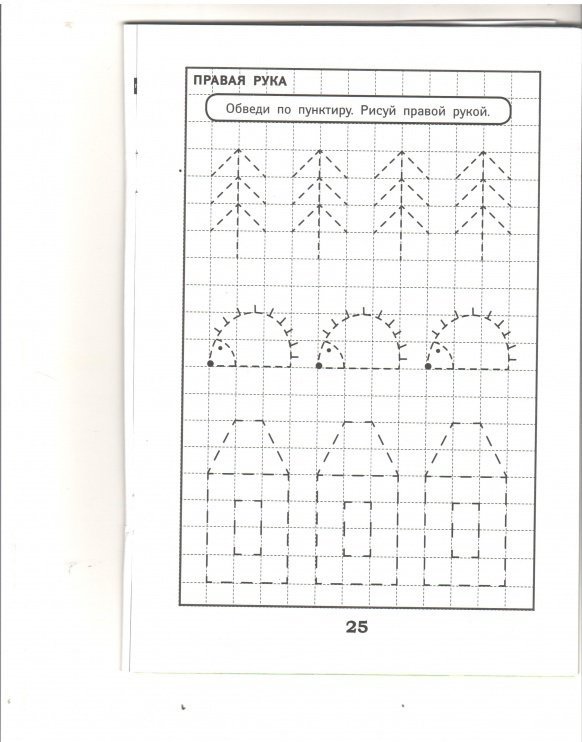 ПРАВАЯ РУКА

Обведи по пунктиру. Рисуй правой рукой.

25